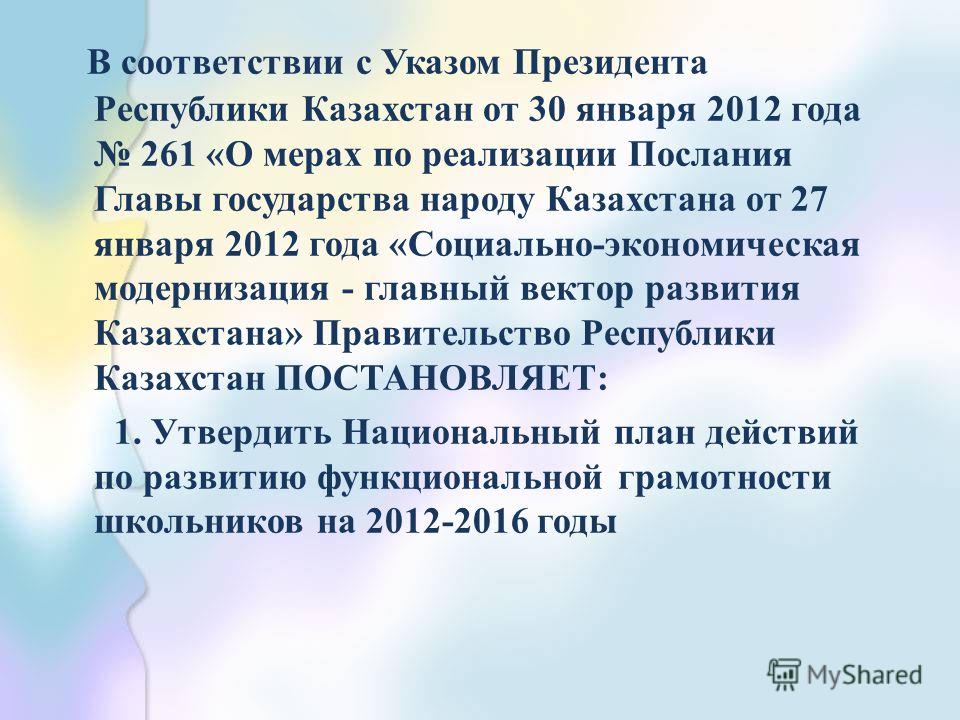 В соответствии с Указом Президента Республики Казахстан от 30 января 2012 года № 261 «О мерах по реализации Послания Главы государства народу Казахстана от 27 января 2012 года «Социально-экономическая модернизация - главный вектор развития Казахстана» Правительство Республики Казахстан ПОСТАНОВЛЯЕТ:

1. Утвердить Национальный план действий по развитию функциональной грамотности школьников на 2012-2016 годы

MyShared